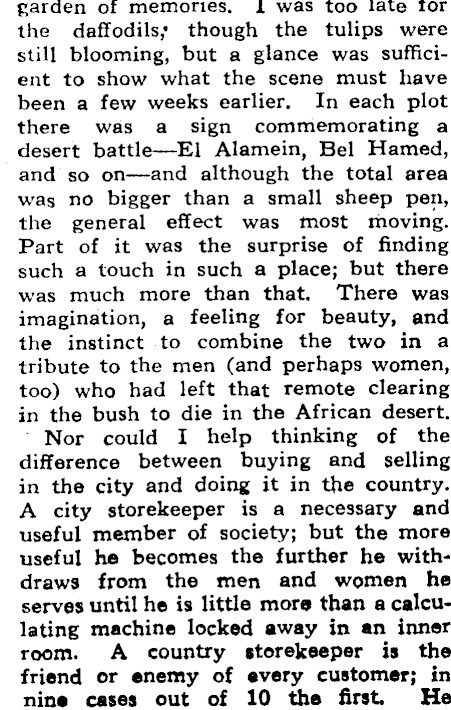 garden of memories. I was too late for the daffodils, though the tulips were still blooming, but a glance was sufficient to show what the scene must have been a few weeks earlier. In each plot there was a sign commemorating a desert battle—El Alamein, Bel Hamed, and so on—and although the total area was no bigger than a small sheep pen, the general effect was most moving. Part of it was the surprise of finding such a touch in such a place; but there was much more than that. There was imagination, a feeling for beauty, and the instinct to combine the two in a tribute to the men (and perhaps women, too) who had left that remote clearing in the bush to die in the African desert.

Nor could I help thinking of the difference between buying and selling in the city and doing it in the country. A city storekeeper is a necessary and useful member of society; but the more useful he becomes the further he withdraws from the men and women he serves until he is little more than a calculating machine locked away in an inner room. A country storekeeper is the friend or enemy of every customer; in nine cases out of 10 the first. He